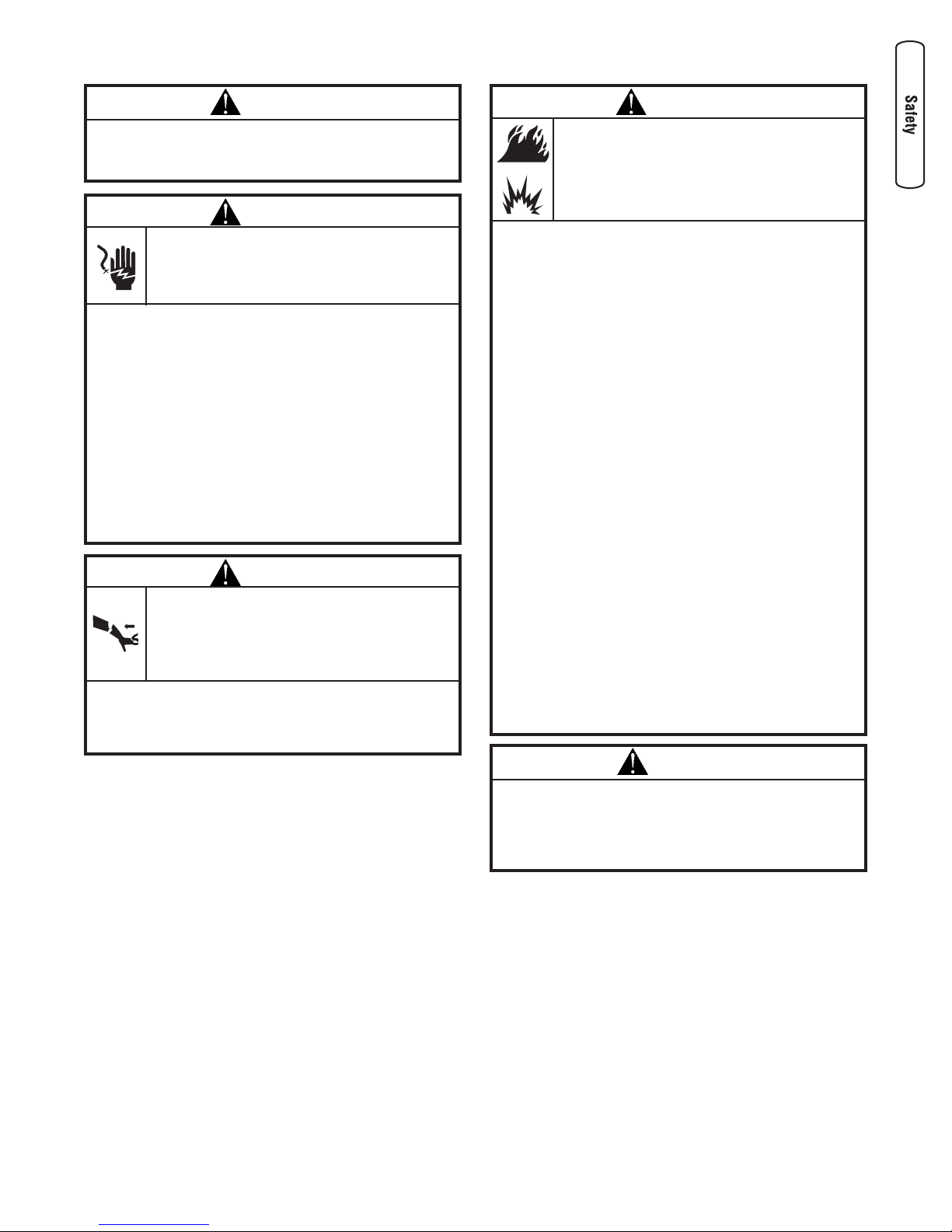 Safety